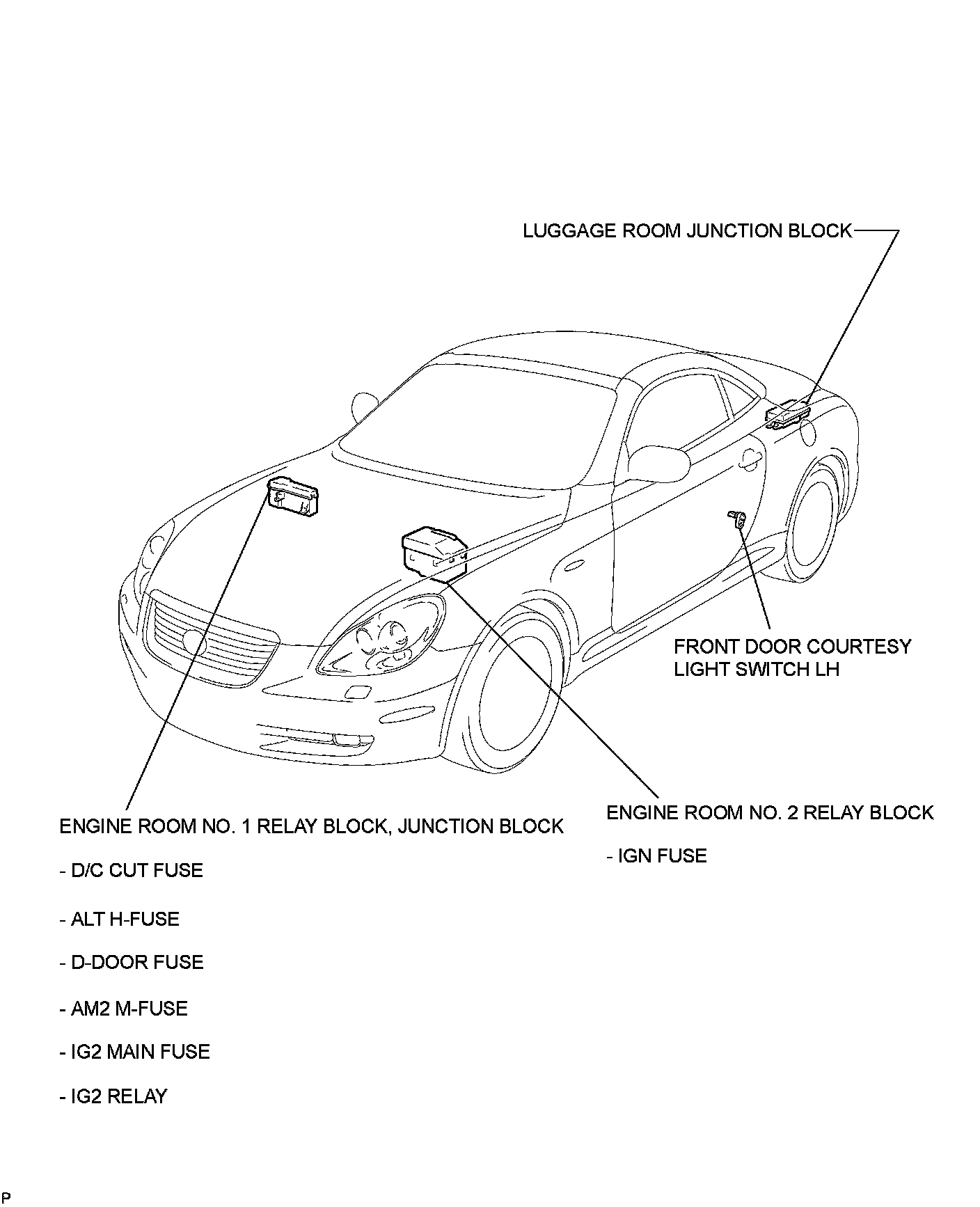 LUGGAGE ROOM JUNCTION BLOCK

FRONT DOOR COURTESY LIGHT SWITCH LH

ENGINE ROOM NO. 1 RELAY BLOCK, JUNCTION BLOCK

- D/C CUT FUSE

- ALT H-FUSE

- D-DOOR FUSE

- AM2 M-FUSE

- IG2 MAIN FUSE

- IG2 RELAY

ENGINE ROOM NO. 2 RELAY BLOCK

- IGN FUSE

P